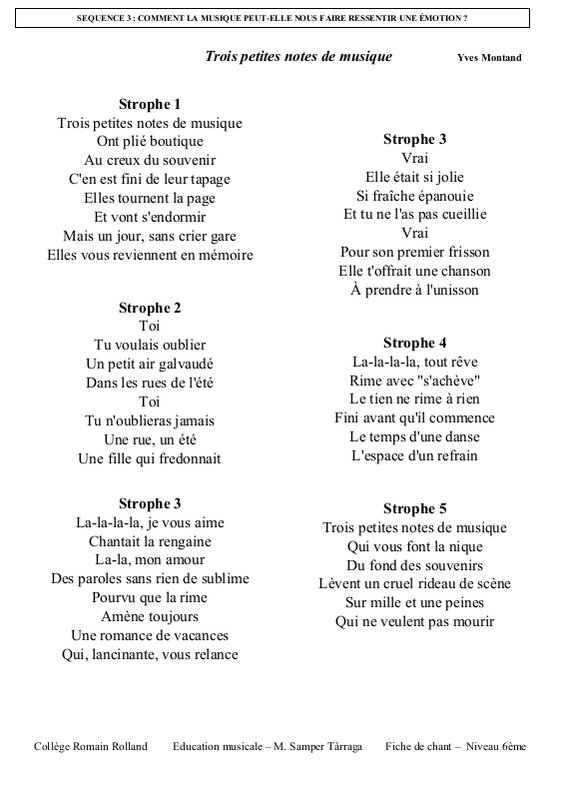 SEQUENCE 3 : COMMENT LA MUSIQUE PEUT-ELLE NOUS FAIRE RESSENTIR UNE ÉMOTION ?

Trois petites notes de musique

Yves Montand

Strophe 1
Trois petites notes de musique
Ont plié boutique
Au creux du souvenir
C'en est fini de leur tapage
Elles tournent la page
Et vont s'endormir
Mais un jour, sans crier gare
Elles vous reviennent en mémoire

Strophe 2
Toi
Tu voulais oublier
Un petit air galvaudé
Dans les rues de l'été
Toi
Tu n'oublieras jamais
Une rue, un été
Une fille qui fredonnait

Strophe 3
La-la-la-la, je vous aime
Chantait la rengaine
La-la, mon amour
Des paroles sans rien de sublime
Pourvu que la rime
Amène toujours
Une romance de vacances
Qui, lancinante, vous relance

Strophe 3
Vrai
Elle était si jolie
Si fraîche épanouie
Et tu ne l'as pas cueillie
Vrai
Pour son premier frisson
Elle t'offrait une chanson
À prendre à l'unisson

Strophe 4
La-la-la-la, tout rêve
Rime avec "s'achève"
Le tien ne rime à rien
Fini avant qu'il commence
Le temps d'une danse
L'espace d'un refrain

Strophe 5
Trois petites notes de musique
Qui vous font la nique
Du fond des souvenirs
Lèvent un cruel rideau de scène
Sur mille et une peines
Qui ne veulent pas mourir

Collège Romain Rolland Education musicale – M. Samper Tárraga Fiche de chant – Niveau 6ème